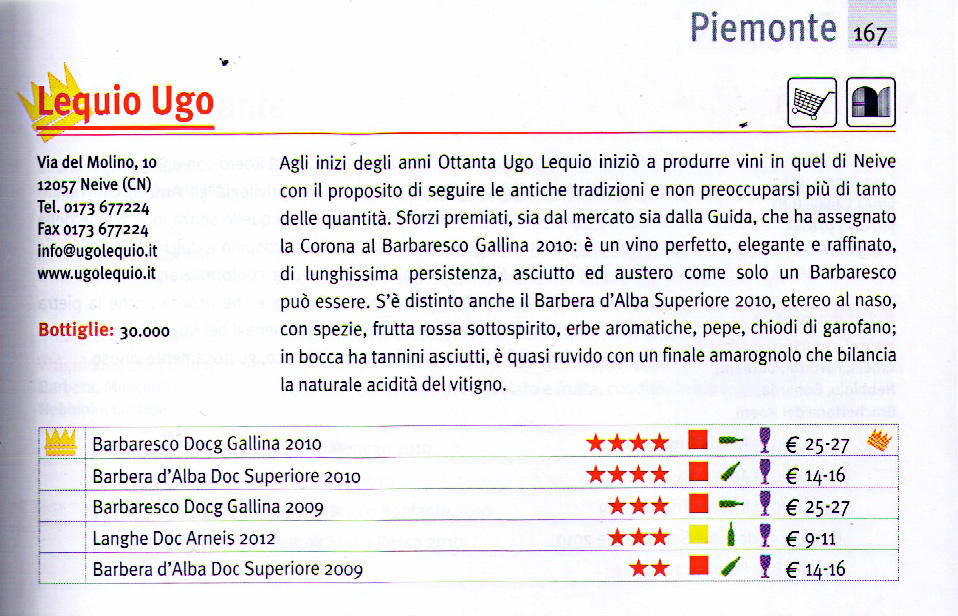 Piemonte 167

Lequio Ugo

Via del Molino, 10
12057 Neive (CN)
Tel. 0173 677224
Fax 0173 677224
info@ugolequio.it
www.ugolequio.it

Bottiglie: 30.000

Agli inizi degli anni Ottanta Ugo Lequio iniziò a produrre vini in quel di Neive con il proposito di seguire le antiche tradizioni e non preoccuparsi più di tanto delle quantità. Sforzi premiati, sia dal mercato sia dalla Guida, che ha assegnato la Corona al Barbaresco Gallina 2010: è un vino perfetto, elegante e raffinato, di lunghissima persistenza, asciutto ed austero come solo un Barbaresco può essere. S'è distinto anche il Barbera d'Alba Superiore 2010, etereo al naso, con spezie, frutta rossa sottospirito, erbe aromatiche, pepe, chiodi di garofano; in bocca ha tannini asciutti, è quasi ruvido con un finale amarognolo che bilancia la naturale acidità del vitigno.

| | | | |
|---|---|---|---|
| | Barbaresco Docg Gallina 2010 | ★★★★ | € 25-27 |
| | Barbera d'Alba Doc Superiore 2010 | ★★★★ | € 14-16 |
| | Barbaresco Docg Gallina 2009 | ★★★ | € 25-27 |
| | Langhe Doc Arneis 2012 | ★★★ | € 9-11 |
| | Barbera d'Alba Doc Superiore 2009 | ★★ | € 14-16 |